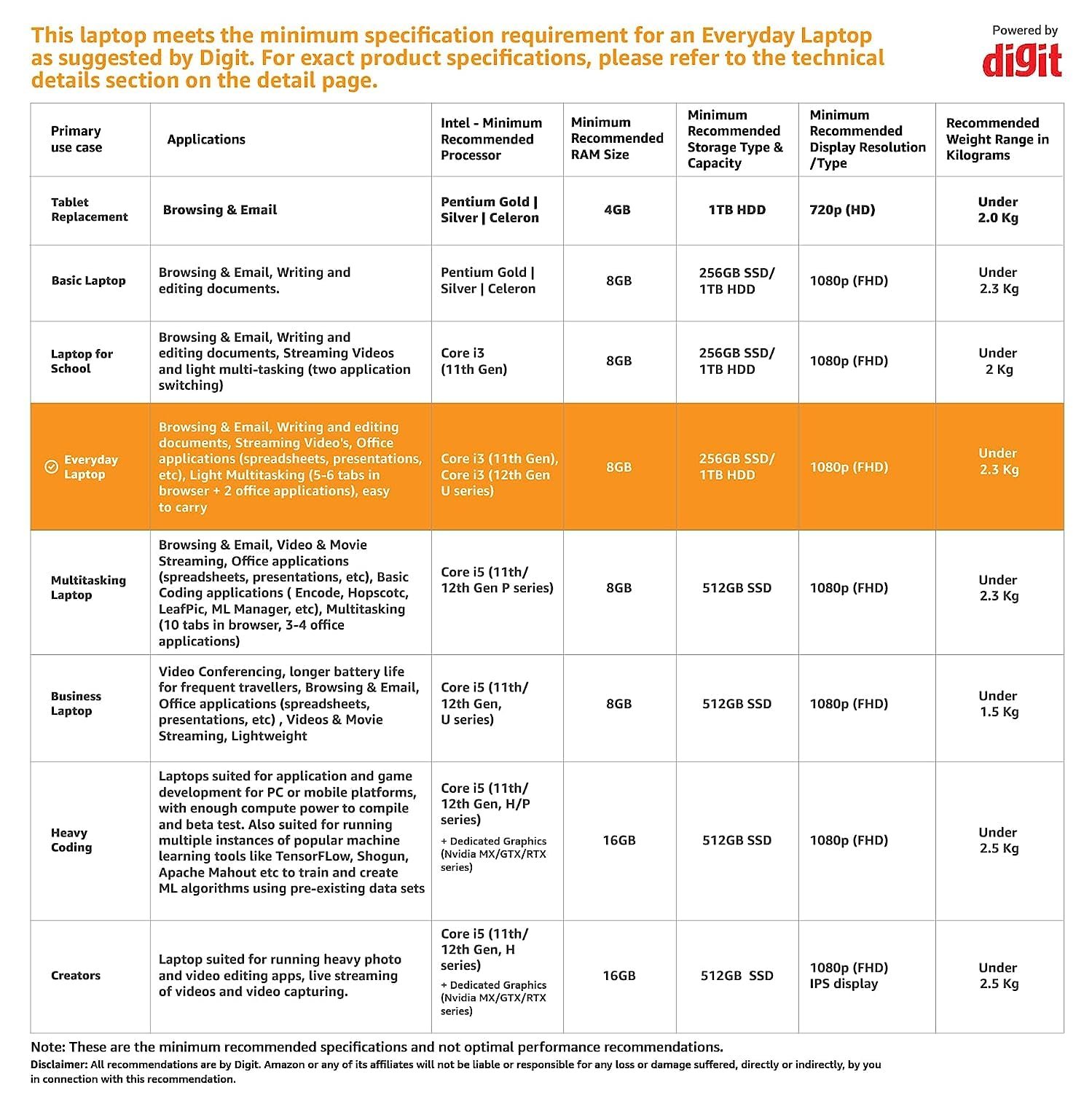 This laptop meets the minimum specification requirement for an Everyday Laptop as suggested by Digit. For exact product specifications, please refer to the technical details section on the detail page.

Powered by
digit

| Primary use case | Applications | Intel - Minimum Recommended Processor | Minimum Recommended RAM Size | Minimum Recommended Storage Type & Capacity | Minimum Recommended Display Resolution /Type | Recommended Weight Range in Kilograms |
|---|---|---|---|---|---|---|
| Tablet Replacement | Browsing & Email | Pentium Gold \| Silver \| Celeron | 4GB | 1TB HDD | 720p (HD) | Under 2.0 Kg |
| Basic Laptop | Browsing & Email, Writing and editing documents. | Pentium Gold \| Silver \| Celeron | 8GB | 256GB SSD/ 1TB HDD | 1080p (FHD) | Under 2.3 Kg |
| Laptop for School | Browsing & Email, Writing and editing documents, Streaming Videos and light multi-tasking (two application switching) | Core i3 (11th Gen) | 8GB | 256GB SSD/ 1TB HDD | 1080p (FHD) | Under 2 Kg |
| Everyday Laptop | Browsing & Email, Writing and editing documents, Streaming Video's, Office applications (spreadsheets, presentations, etc), Light Multitasking (5-6 tabs in browser + 2 office applications), easy to carry | Core i3 (11th Gen), Core i3 (12th Gen U series) | 8GB | 256GB SSD/ 1TB HDD | 1080p (FHD) | Under 2.3 Kg |
| Multitasking Laptop | Browsing & Email, Video & Movie Streaming, Office applications (spreadsheets, presentations, etc), Basic Coding applications ( Encode, Hopscotc, LeafPic, ML Manager, etc), Multitasking (10 tabs in browser, 3-4 office applications) | Core i5 (11th/ 12th Gen P series) | 8GB | 512GB SSD | 1080p (FHD) | Under 2.3 Kg |
| Business Laptop | Video Conferencing, longer battery life for frequent travellers, Browsing & Email, Office applications (spreadsheets, presentations, etc) , Videos & Movie Streaming, Lightweight | Core i5 (11th/ 12th Gen, U series) | 8GB | 512GB SSD | 1080p (FHD) | Under 1.5 Kg |
| Heavy Coding | Laptops suited for application and game development for PC or mobile platforms, with enough compute power to compile and beta test. Also suited for running multiple instances of popular machine learning tools like TensorFLow, Shogun, Apache Mahout etc to train and create ML algorithms using pre-existing data sets | Core i5 (11th/ 12th Gen, H/P series) + Dedicated Graphics (Nvidia MX/GTX/RTX series) | 16GB | 512GB SSD | 1080p (FHD) | Under 2.5 Kg |
| Creators | Laptop suited for running heavy photo and video editing apps, live streaming of videos and video capturing. | Core i5 (11th/ 12th Gen, H series) + Dedicated Graphics (Nvidia MX/GTX/RTX series) | 16GB | 512GB SSD | 1080p (FHD) IPS display | Under 2.5 Kg |

Note: These are the minimum recommended specifications and not optimal performance recommendations.

Disclaimer: All recommendations are by Digit. Amazon or any of its affiliates will not be liable or responsible for any loss or damage suffered, directly or indirectly, by you in connection with this recommendation.